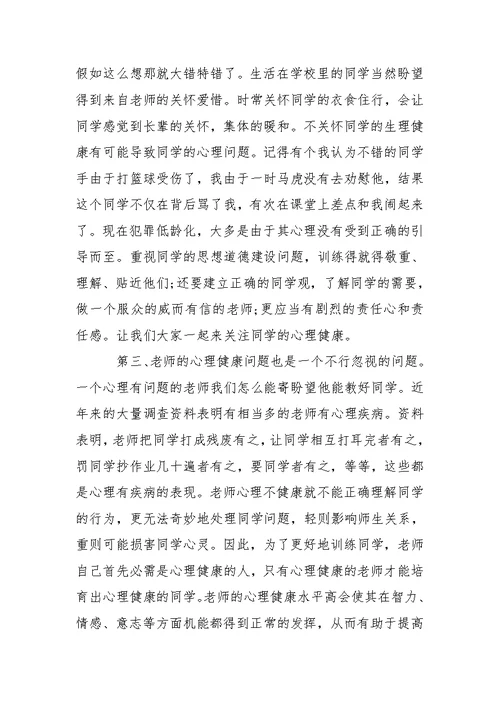 假如这么想那就大错特错了。生活在学校里的同学当然盼望得到来自老师的关怀爱惜。时常关怀同学的衣食住行，会让同学感觉到长辈的关怀，集体的暖和。不关怀同学的生理健康有可能导致同学的心理问题。记得有个我认为不错的同学手由于打篮球受伤了，我由于一时马虎没有去劝慰他，结果这个同学不仅在背后骂了我，有次在课堂上差点和我闹起来了。现在犯罪低龄化，大多是由于其心理没有受到正确的引导而至。重视同学的思想道德建设问题，训练得就得敬重、理解、贴近他们;还要建立正确的同学观，了解同学的需要，做一个服众的威而有信的老师;更应当有剧烈的责任心和责任感。让我们大家一起来关注同学的心理健康。

第三、老师的心理健康问题也是一个不行忽视的问题。一个心理有问题的老师我们怎么能寄盼望他能教好同学。近年来的大量调查资料表明有相当多的老师有心理疾病。资料表明，老师把同学打成残废有之，让同学相互打耳完者有之，罚同学抄作业几十遍者有之，要同学者有之，等等，这些都是心理有疾病的表现。老师心理不健康就不能正确理解同学的行为，更无法奇妙地处理同学问题，轻则影响师生关系，重则可能损害同学心灵。因此，为了更好地训练同学，老师自己首先必需是心理健康的人，只有心理健康的老师才能培育出心理健康的同学。老师的心理健康水平高会使其在智力、情感、意志等方面机能都得到正常的发挥，从而有助于提高